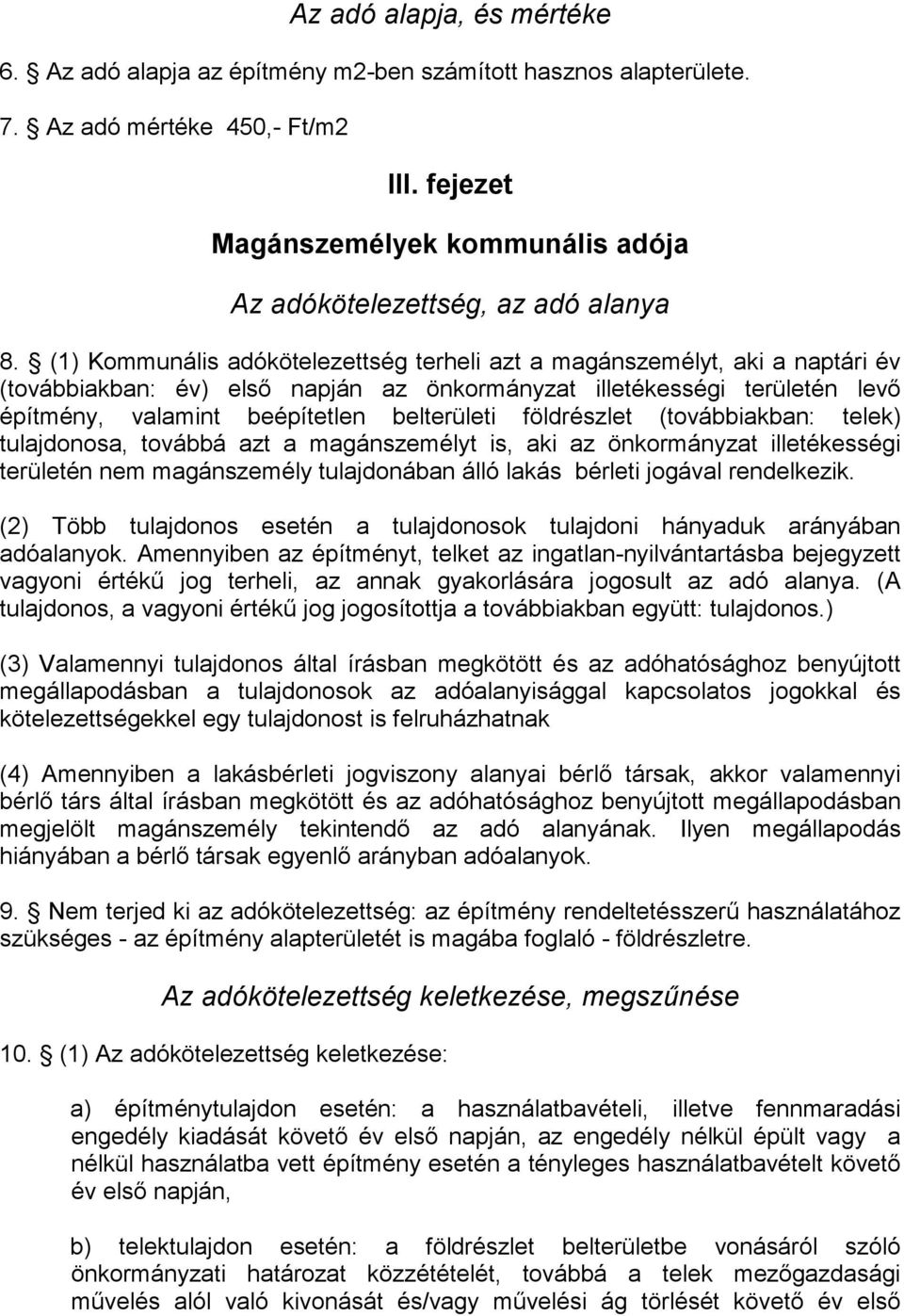 Az adó alapja, és mértéke

6. § Az adó alapja az építmény m2-ben számított hasznos alapterülete.

7. § Az adó mértéke 450,- Ft/m2

III. fejezet

Magánszemélyek kommunális adója

Az adókötelezettség, az adó alanya

8. § (1) Kommunális adókötelezettség terheli azt a magánszemélyt, aki a naptári év (továbbiakban: év) első napján az önkormányzat illetékességi területén levő építmény, valamint beépítetlen belterületi földrészlet (továbbiakban: telek) tulajdonosa, továbbá azt a magánszemélyt is, aki az önkormányzat illetékességi területén nem magánszemély tulajdonában álló lakás bérleti jogával rendelkezik.

(2) Több tulajdonos esetén a tulajdonosok tulajdoni hányaduk arányában adóalanyok. Amennyiben az építményt, telket az ingatlan-nyilvántartásba bejegyzett vagyoni értékű jog terheli, az annak gyakorlására jogosult az adó alanya. (A tulajdonos, a vagyoni értékű jog jogosítottja a továbbiakban együtt: tulajdonos.)

(3) Valamennyi tulajdonos által írásban megkötött és az adóhatósághoz benyújtott megállapodásban a tulajdonosok az adóalanyisággal kapcsolatos jogokkal és kötelezettségekkel egy tulajdonost is felruházhatnak

(4) Amennyiben a lakásbérleti jogviszony alanyai bérlő társak, akkor valamennyi bérlő társ által írásban megkötött és az adóhatósághoz benyújtott megállapodásban megjelölt magánszemély tekintendő az adó alanyának. Ilyen megállapodás hiányában a bérlő társak egyenlő arányban adóalanyok.

9. § Nem terjed ki az adókötelezettség: az építmény rendeltetésszerű használatához szükséges - az építmény alapterületét is magába foglaló - földrészletre.

Az adókötelezettség keletkezése, megszűnése

10. § (1) Az adókötelezettség keletkezése:

a) építménytulajdon esetén: a használatbavételi, illetve fennmaradási engedély kiadását követő év első napján, az engedély nélkül épült vagy a nélkül használatba vett építmény esetén a tényleges használatbavételt követő év első napján,

b) telektulajdon esetén: a földrészlet belterületbe vonásáról szóló önkormányzati határozat közzétételt, továbbá a telek mezőgazdasági művelés alól való kivonását és/vagy művelési ág törlését követő év első